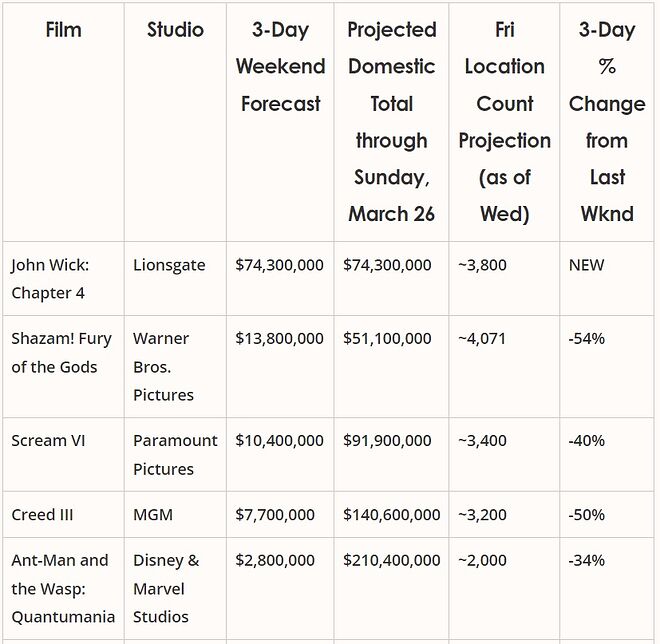 | Film | Studio | 3-Day Weekend Forecast | Projected Domestic Total through Sunday, March 26 | Fri Location Count Projection (as of Wed) | 3-Day % Change from Last Wknd |
|---|---|---|---|---|---|
| John Wick: Chapter 4 | Lionsgate | \$74,300,000 | \$74,300,000 | ~3,800 | NEW |
| Shazam! Fury of the Gods | Warner Bros. Pictures | \$13,800,000 | \$51,100,000 | ~4,071 | -54% |
| Scream VI | Paramount Pictures | \$10,400,000 | \$91,900,000 | ~3,400 | -40% |
| Creed III | MGM | \$7,700,000 | \$140,600,000 | ~3,200 | -50% |
| Ant-Man and the Wasp: Quantumania | Disney & Marvel Studios | \$2,800,000 | \$210,400,000 | ~2,000 | -34% |